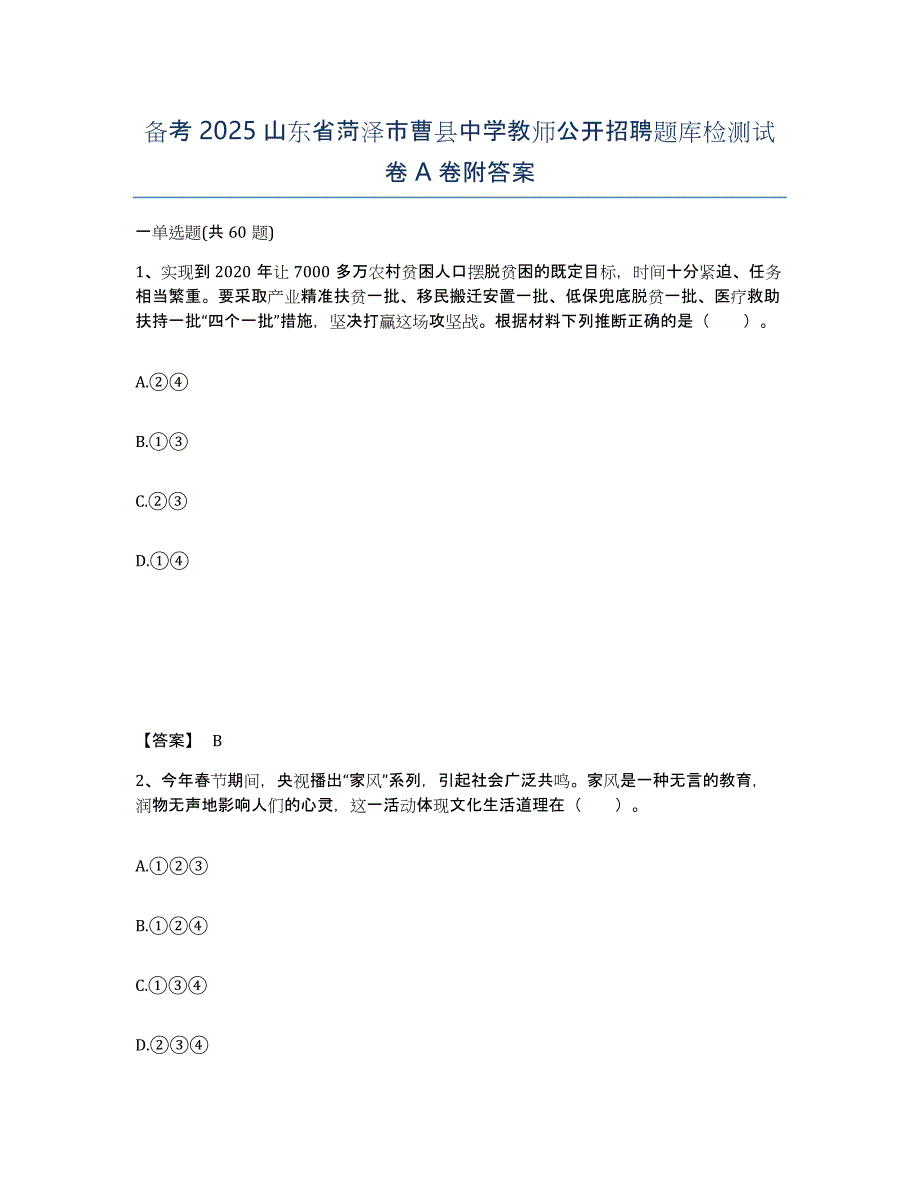 备考 2025 山东省菏泽市曹县中学教师公开招聘题库检测试卷 A 卷附答案

一单选题(共 60 题)

1、实现到 2020 年让 7000 多万农村贫困人口摆脱贫困的既定目标，时间十分紧迫、任务相当繁重。要采取产业精准扶贫一批、移民搬迁安置一批、低保兜底脱贫一批、医疗救助扶持一批“四个一批”措施，坚决打赢这场攻坚战。根据材料下列推断正确的是（　　）。

A.②④

B.①③

C.②③

D.①④

【答案】 B

2、今年春节期间，央视播出“家风”系列，引起社会广泛共鸣。家风是一种无言的教育，润物无声地影响人们的心灵，这一活动体现文化生活道理在（　　）。

A.①②③

B.①②④

C.①③④

D.②③④